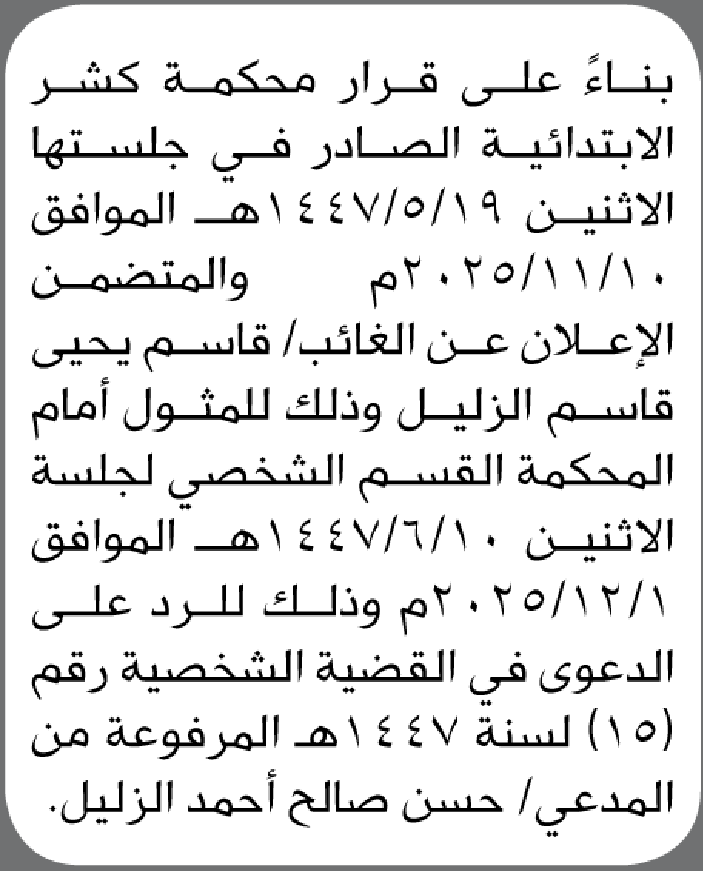 بناءً على قرار محكمة كشر الابتدائية الصادر في جلستها الاثنين ١٤٤٧/٥/١٩هـ الموافق ٢٠٢٥/١١/١٠م والمتضمن الإعلان عن الغائب/ قاسم يحيى قاسم الزليل وذلك للمثول أمام المحكمة القسم الشخصي لجلسة الاثنين ١٤٤٧/٦/١٠هـ الموافق ٢٠٢٥/١٢/١م وذلك للرد على الدعوى في القضية الشخصية رقم (١٥) لسنة ١٤٤٧هـ المرفوعة من المدعي/ حسن صالح أحمد الزليل.